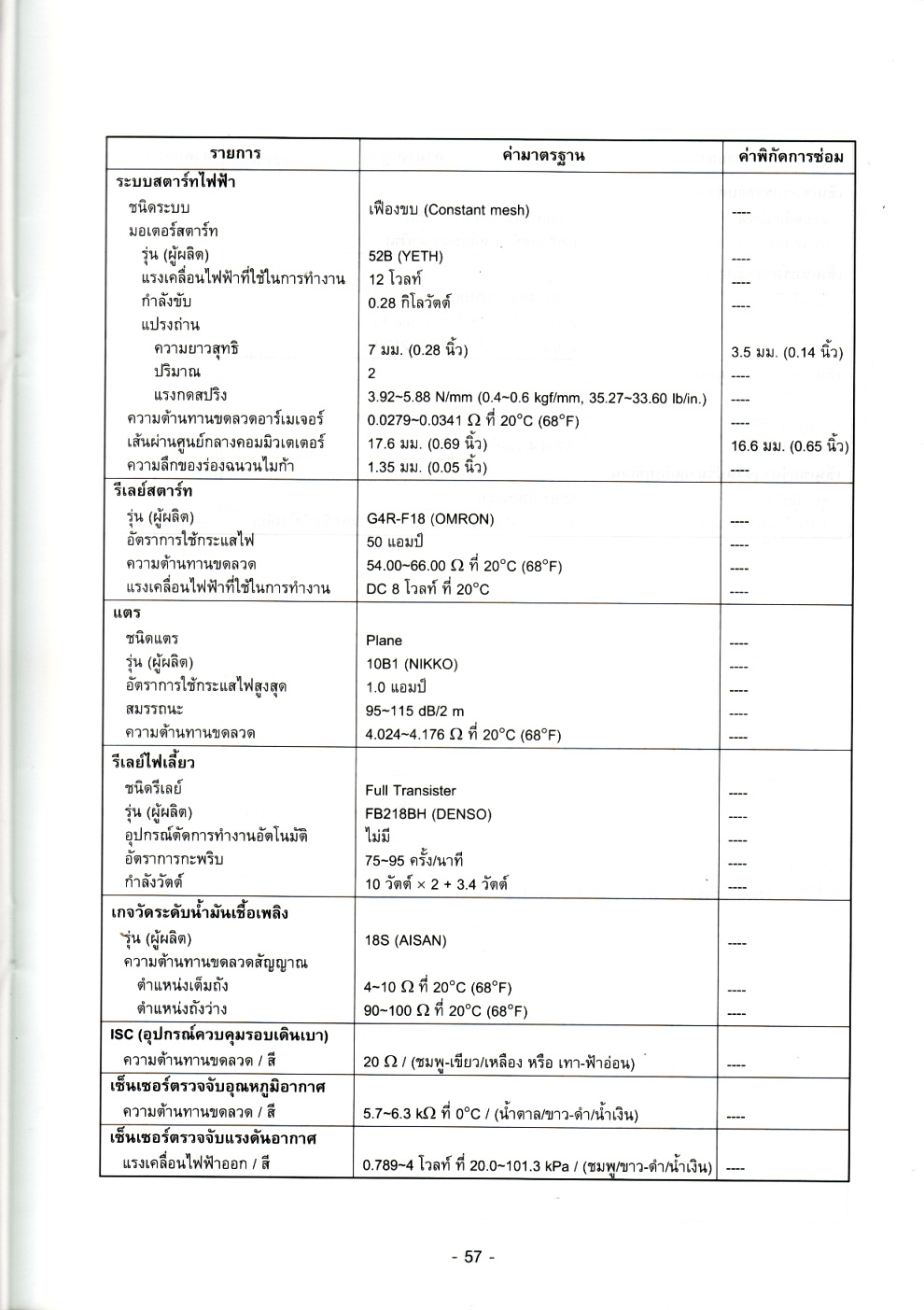 | รายการ | ค่ามาตรฐาน | ค่าพิกัดการซ่อม |
|---|---|---|
| **ระบบสตาร์ทไฟฟ้า** | | |
| ชนิดระบบ | เฟืองขบ (Constant mesh) | ---- |
| มอเตอร์สตาร์ท | | |
| รุ่น (ผู้ผลิต) | 52B (YETH) | ---- |
| แรงเคลื่อนไฟฟ้าที่ใช้ในการทำงาน | 12 โวลท์ | ---- |
| กำลังขับ | 0.28 กิโลวัตต์ | ---- |
| แปรงถ่าน | | |
| ความยาวสุทธิ | 7 มม. (0.28 นิ้ว) | 3.5 มม. (0.14 นิ้ว) |
| ปริมาณ | 2 | ---- |
| แรงกดสปริง | 3.92~5.88 N/mm (0.4~0.6 kgf/mm, 35.27~33.60 lb/in.) | ---- |
| ความต้านทานขดลวดอาร์เมเจอร์ | 0.0279~0.0341 $\Omega$ ที่ 20°C (68°F) | ---- |
| เส้นผ่านศูนย์กลางคอมมิวเตเตอร์ | 17.6 มม. (0.69 นิ้ว) | 16.6 มม. (0.65 นิ้ว) |
| ความลึกของร่องฉนวนไมก้า | 1.35 มม. (0.05 นิ้ว) | ---- |
| **รีเลย์สตาร์ท** | | |
| รุ่น (ผู้ผลิต) | G4R-F18 (OMRON) | ---- |
| อัตราการใช้กระแสไฟ | 50 แอมป์ | ---- |
| ความต้านทานขดลวด | 54.00~66.00 $\Omega$ ที่ 20°C (68°F) | ---- |
| แรงเคลื่อนไฟฟ้าที่ใช้ในการทำงาน | DC 8 โวลท์ ที่ 20°C | ---- |
| **แตร** | | |
| ชนิดแตร | Plane | ---- |
| รุ่น (ผู้ผลิต) | 10B1 (NIKKO) | ---- |
| อัตราการใช้กระแสไฟสูงสุด | 1.0 แอมป์ | ---- |
| สมรรถนะ | 95~115 dB/2 m | ---- |
| ความต้านทานขดลวด | 4.024~4.176 $\Omega$ ที่ 20°C (68°F) | ---- |
| **รีเลย์ไฟเลี้ยว** | | |
| ชนิดรีเลย์ | Full Transister | ---- |
| รุ่น (ผู้ผลิต) | FB218BH (DENSO) | ---- |
| อุปกรณ์ตัดการทำงานอัตโนมัติ | ไม่มี | ---- |
| อัตราการกะพริบ | 75~95 ครั้ง/นาที | ---- |
| กำลังวัตต์ | 10 วัตต์ × 2 + 3.4 วัตต์ | ---- |
| **เกจวัดระดับน้ำมันเชื้อเพลิง** | | |
| รุ่น (ผู้ผลิต) | 18S (AISAN) | ---- |
| ความต้านทานขดลวดสัญญาณ | | |
| ตำแหน่งเต็มถัง | 4~10 $\Omega$ ที่ 20°C (68°F) | ---- |
| ตำแหน่งถังว่าง | 90~100 $\Omega$ ที่ 20°C (68°F) | ---- |
| **ISC (อุปกรณ์ควบคุมรอบเดินเบา)** | | |
| ความต้านทานขดลวด / สี | 20 $\Omega$ / (ชมพู-เขียว/เหลือง หรือ เทา-ฟ้าอ่อน) | ---- |
| **เซ็นเซอร์ตรวจจับอุณหภูมิอากาศ** | | |
| ความต้านทานขดลวด / สี | 5.7~6.3 k$\Omega$ ที่ 0°C / (น้ำตาล/ขาว-ดำ/น้ำเงิน) | ---- |
| **เซ็นเซอร์ตรวจจับแรงดันอากาศ** | | |
| แรงเคลื่อนไฟฟ้าออก / สี | 0.789~4 โวลท์ ที่ 20.0~101.3 kPa / (ชมพู/ขาว-ดำ/น้ำเงิน) | ---- |

- 57 -